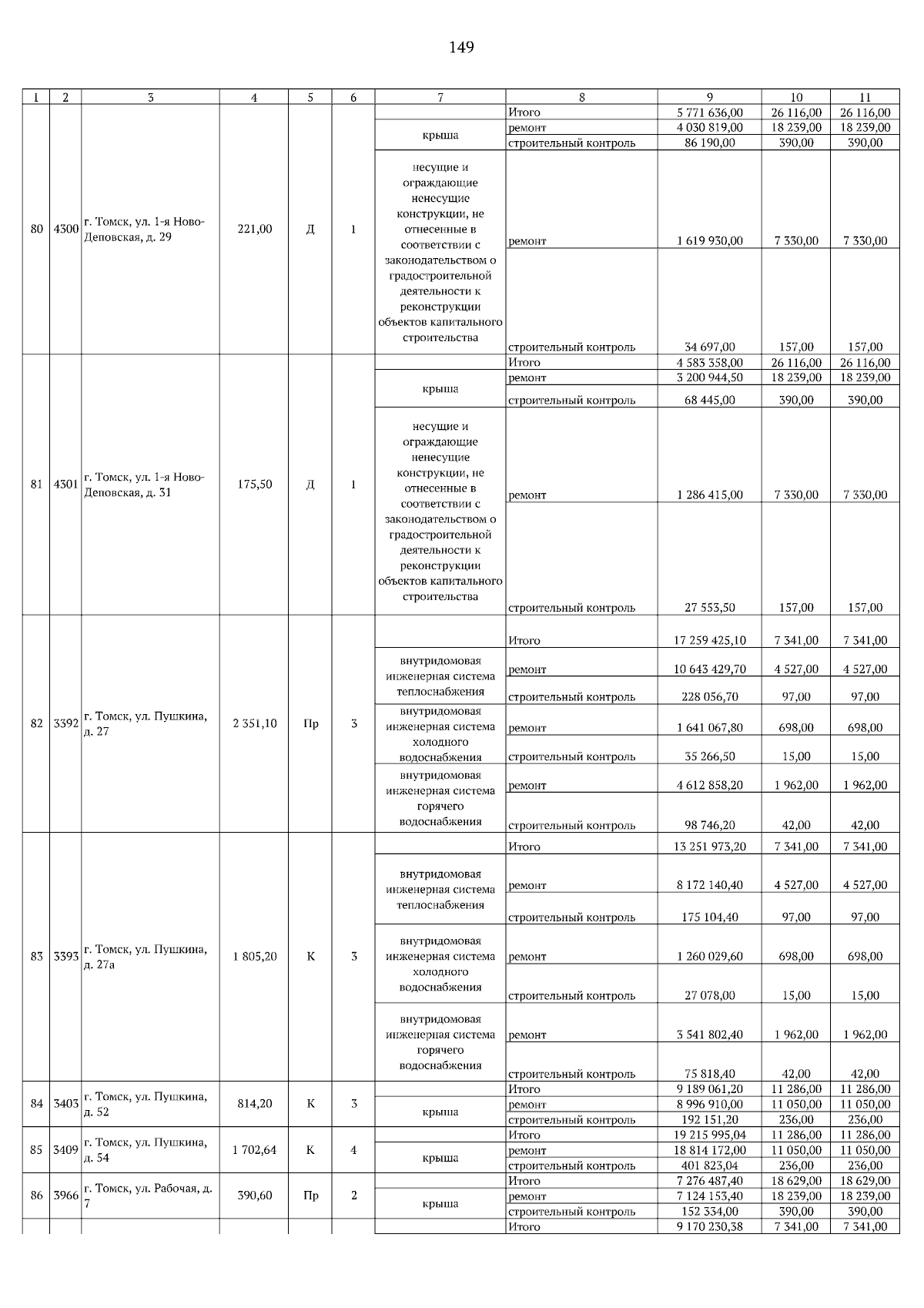 149

| 1 | 2 | 3 | 4 | 5 | 6 | 7 | 8 | 9 | 10 | 11 |
|---|---|---|---|---|---|---|---|---|---|---|
| 80 | 4300 | г. Томск, ул. 1-я Ново-Деповская, д. 29 | 221,00 | Д | 1 | | Итого | 5 771 636,00 | 26 116,00 | 26 116,00 |
| | | | | | | крыша | ремонт | 4 030 819,00 | 18 239,00 | 18 239,00 |
| | | | | | | | строительный контроль | 86 190,00 | 390,00 | 390,00 |
| | | | | | | несущие и ограждающие ненесущие конструкции, не отнесенные в соответствии с законодательством о градостроительной деятельности к реконструкции объектов капитального строительства | ремонт | 1 619 930,00 | 7 330,00 | 7 330,00 |
| | | | | | | | строительный контроль | 34 697,00 | 157,00 | 157,00 |
| 81 | 4301 | г. Томск, ул. 1-я Ново-Деповская, д. 31 | 175,50 | Д | 1 | | Итого | 4 583 358,00 | 26 116,00 | 26 116,00 |
| | | | | | | крыша | ремонт | 3 200 944,50 | 18 239,00 | 18 239,00 |
| | | | | | | | строительный контроль | 68 445,00 | 390,00 | 390,00 |
| | | | | | | несущие и ограждающие ненесущие конструкции, не отнесенные в соответствии с законодательством о градостроительной деятельности к реконструкции объектов капитального строительства | ремонт | 1 286 415,00 | 7 330,00 | 7 330,00 |
| | | | | | | | строительный контроль | 27 553,50 | 157,00 | 157,00 |
| 82 | 3392 | г. Томск, ул. Пушкина, д. 27 | 2 351,10 | Пр | 3 | | Итого | 17 259 425,10 | 7 341,00 | 7 341,00 |
| | | | | | | внутридомовая инженерная система теплоснабжения | ремонт | 10 643 429,70 | 4 527,00 | 4 527,00 |
| | | | | | | | строительный контроль | 228 056,70 | 97,00 | 97,00 |
| | | | | | | внутридомовая инженерная система холодного водоснабжения | ремонт | 1 641 067,80 | 698,00 | 698,00 |
| | | | | | | | строительный контроль | 35 266,50 | 15,00 | 15,00 |
| | | | | | | внутридомовая инженерная система горячего водоснабжения | ремонт | 4 612 858,20 | 1 962,00 | 1 962,00 |
| | | | | | | | строительный контроль | 98 746,20 | 42,00 | 42,00 |
| 83 | 3393 | г. Томск, ул. Пушкина, д. 27а | 1 805,20 | К | 3 | | Итого | 13 251 973,20 | 7 341,00 | 7 341,00 |
| | | | | | | внутридомовая инженерная система теплоснабжения | ремонт | 8 172 140,40 | 4 527,00 | 4 527,00 |
| | | | | | | | строительный контроль | 175 104,40 | 97,00 | 97,00 |
| | | | | | | внутридомовая инженерная система холодного водоснабжения | ремонт | 1 260 029,60 | 698,00 | 698,00 |
| | | | | | | | строительный контроль | 27 078,00 | 15,00 | 15,00 |
| | | | | | | внутридомовая инженерная система горячего водоснабжения | ремонт | 3 541 802,40 | 1 962,00 | 1 962,00 |
| | | | | | | | строительный контроль | 75 818,40 | 42,00 | 42,00 |
| 84 | 3403 | г. Томск, ул. Пушкина, д. 52 | 814,20 | К | 3 | | Итого | 9 189 061,20 | 11 286,00 | 11 286,00 |
| | | | | | | крыша | ремонт | 8 996 910,00 | 11 050,00 | 11 050,00 |
| | | | | | | | строительный контроль | 192 151,20 | 236,00 | 236,00 |
| 85 | 3409 | г. Томск, ул. Пушкина, д. 54 | 1 702,64 | К | 4 | | Итого | 19 215 995,04 | 11 286,00 | 11 286,00 |
| | | | | | | крыша | ремонт | 18 814 172,00 | 11 050,00 | 11 050,00 |
| | | | | | | | строительный контроль | 401 823,04 | 236,00 | 236,00 |
| 86 | 3966 | г. Томск, ул. Рабочая, д. 7 | 390,60 | Пр | 2 | | Итого | 7 276 487,40 | 18 629,00 | 18 629,00 |
| | | | | | | крыша | ремонт | 7 124 153,40 | 18 239,00 | 18 239,00 |
| | | | | | | | строительный контроль | 152 334,00 | 390,00 | 390,00 |
| | | | | | | | Итого | 9 170 230,38 | 7 341,00 | 7 341,00 |